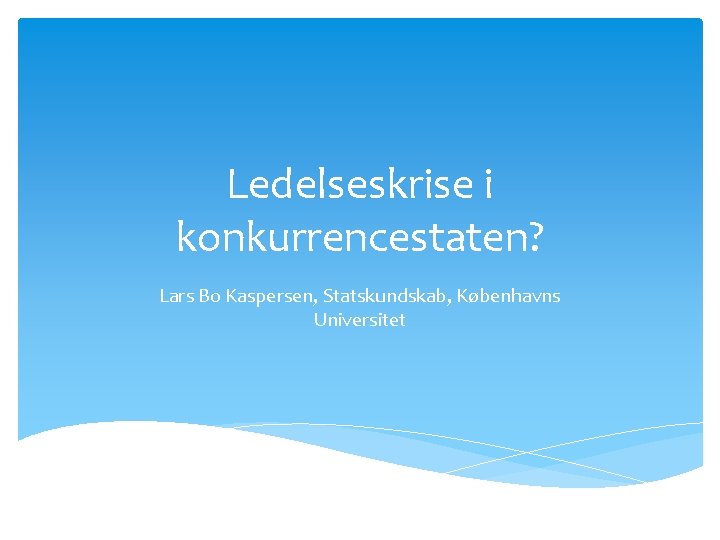 Ledelseskrise i konkurrencestaten?

Lars Bo Kaspersen, Statskundskab, Københavns Universitet